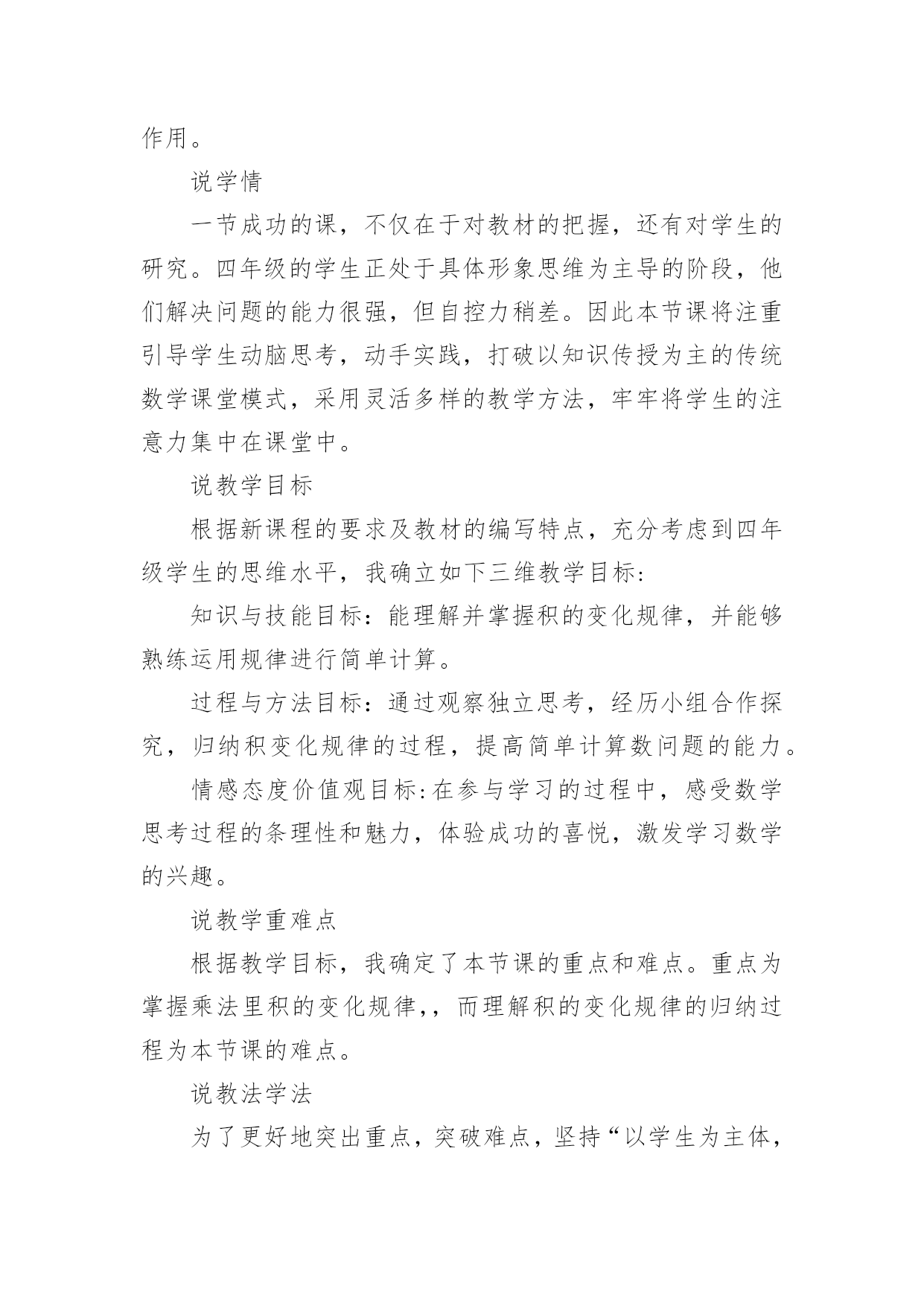 作用。

说学情

一节成功的课，不仅在于对教材的把握，还有对学生的研究。四年级的学生正处于具体形象思维为主导的阶段，他们解决问题的能力很强，但自控力稍差。因此本节课将注重引导学生动脑思考，动手实践，打破以知识传授为主的传统数学课堂模式，采用灵活多样的教学方法，牢牢将学生的注意力集中在课堂中。

说教学目标

根据新课程的要求及教材的编写特点，充分考虑到四年级学生的思维水平，我确立如下三维教学目标：

知识与技能目标：能理解并掌握积的变化规律，并能够熟练运用规律进行简单计算。

过程与方法目标：通过观察独立思考，经历小组合作探究，归纳积变化规律的过程，提高简单计算数问题的能力。

情感态度价值观目标：在参与学习的过程中，感受数学思考过程的条理性和魅力，体验成功的喜悦，激发学习数学的兴趣。

说教学重难点

根据教学目标，我确定了本节课的重点和难点。重点为掌握乘法里积的变化规律，，而理解积的变化规律的归纳过程为本节课的难点。

说教法学法

为了更好地突出重点，突破难点，坚持“以学生为主体，